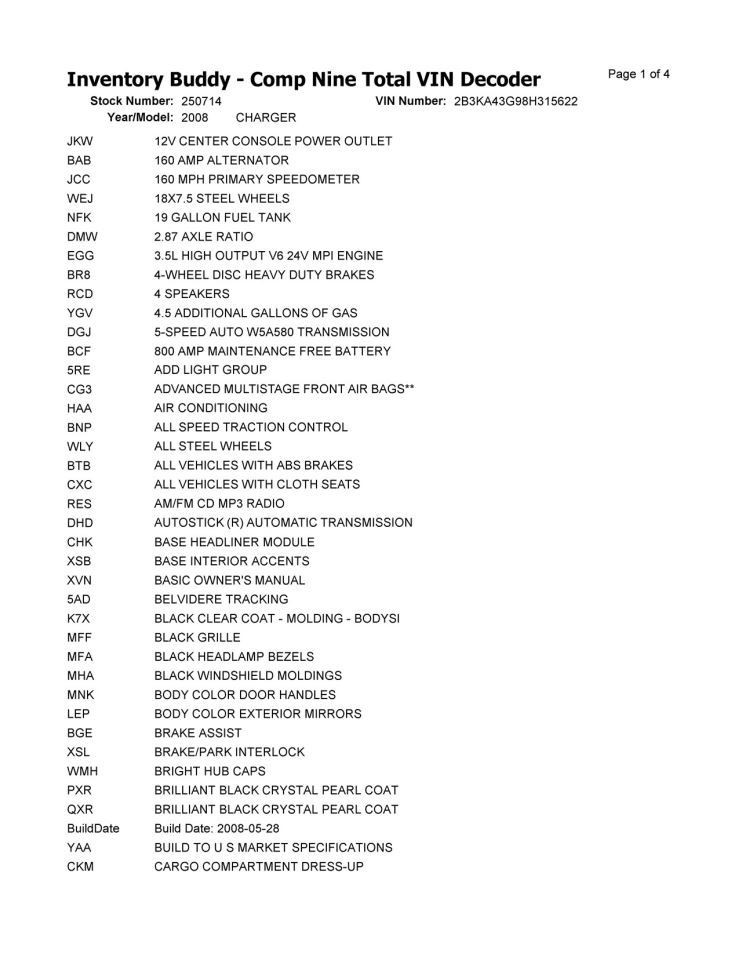 Inventory Buddy - Comp Nine Total VIN Decoder

Page 1 of 4

Stock Number: 250714 VIN Number: 2B3KA43G98H315622
Year/Model: 2008 CHARGER

| | |
|---|---|
| JKW | 12V CENTER CONSOLE POWER OUTLET |
| BAB | 160 AMP ALTERNATOR |
| JCC | 160 MPH PRIMARY SPEEDOMETER |
| WEJ | 18X7.5 STEEL WHEELS |
| NFK | 19 GALLON FUEL TANK |
| DMW | 2.87 AXLE RATIO |
| EGG | 3.5L HIGH OUTPUT V6 24V MPI ENGINE |
| BR8 | 4-WHEEL DISC HEAVY DUTY BRAKES |
| RCD | 4 SPEAKERS |
| YGV | 4.5 ADDITIONAL GALLONS OF GAS |
| DGJ | 5-SPEED AUTO W5A580 TRANSMISSION |
| BCF | 800 AMP MAINTENANCE FREE BATTERY |
| 5RE | ADD LIGHT GROUP |
| CG3 | ADVANCED MULTISTAGE FRONT AIR BAGS** |
| HAA | AIR CONDITIONING |
| BNP | ALL SPEED TRACTION CONTROL |
| WLY | ALL STEEL WHEELS |
| BTB | ALL VEHICLES WITH ABS BRAKES |
| CXC | ALL VEHICLES WITH CLOTH SEATS |
| RES | AM/FM CD MP3 RADIO |
| DHD | AUTOSTICK (R) AUTOMATIC TRANSMISSION |
| CHK | BASE HEADLINER MODULE |
| XSB | BASE INTERIOR ACCENTS |
| XVN | BASIC OWNER'S MANUAL |
| 5AD | BELVIDERE TRACKING |
| K7X | BLACK CLEAR COAT - MOLDING - BODYSI |
| MFF | BLACK GRILLE |
| MFA | BLACK HEADLAMP BEZELS |
| MHA | BLACK WINDSHIELD MOLDINGS |
| MNK | BODY COLOR DOOR HANDLES |
| LEP | BODY COLOR EXTERIOR MIRRORS |
| BGE | BRAKE ASSIST |
| XSL | BRAKE/PARK INTERLOCK |
| WMH | BRIGHT HUB CAPS |
| PXR | BRILLIANT BLACK CRYSTAL PEARL COAT |
| QXR | BRILLIANT BLACK CRYSTAL PEARL COAT |
| BuildDate | Build Date: 2008-05-28 |
| YAA | BUILD TO U S MARKET SPECIFICATIONS |
| CKM | CARGO COMPARTMENT DRESS-UP |